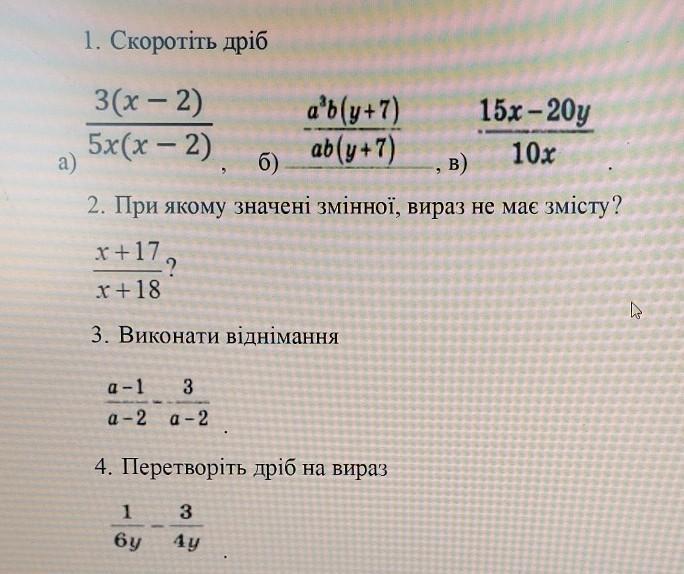 1. Скоротіть дріб

а) $\frac{3(x-2)}{5x(x-2)}$, б) $\frac{a^3b(y+7)}{ab(y+7)}$, в) $\frac{15x-20y}{10x}$.

2. При якому значені змінної, вираз не має змісту?

$\frac{x+17}{x+18}$?

3. Виконати віднімання

$\frac{a-1}{a-2}-\frac{3}{a-2}$.

4. Перетворіть дріб на вираз

$\frac{1}{6y}-\frac{3}{4y}$.